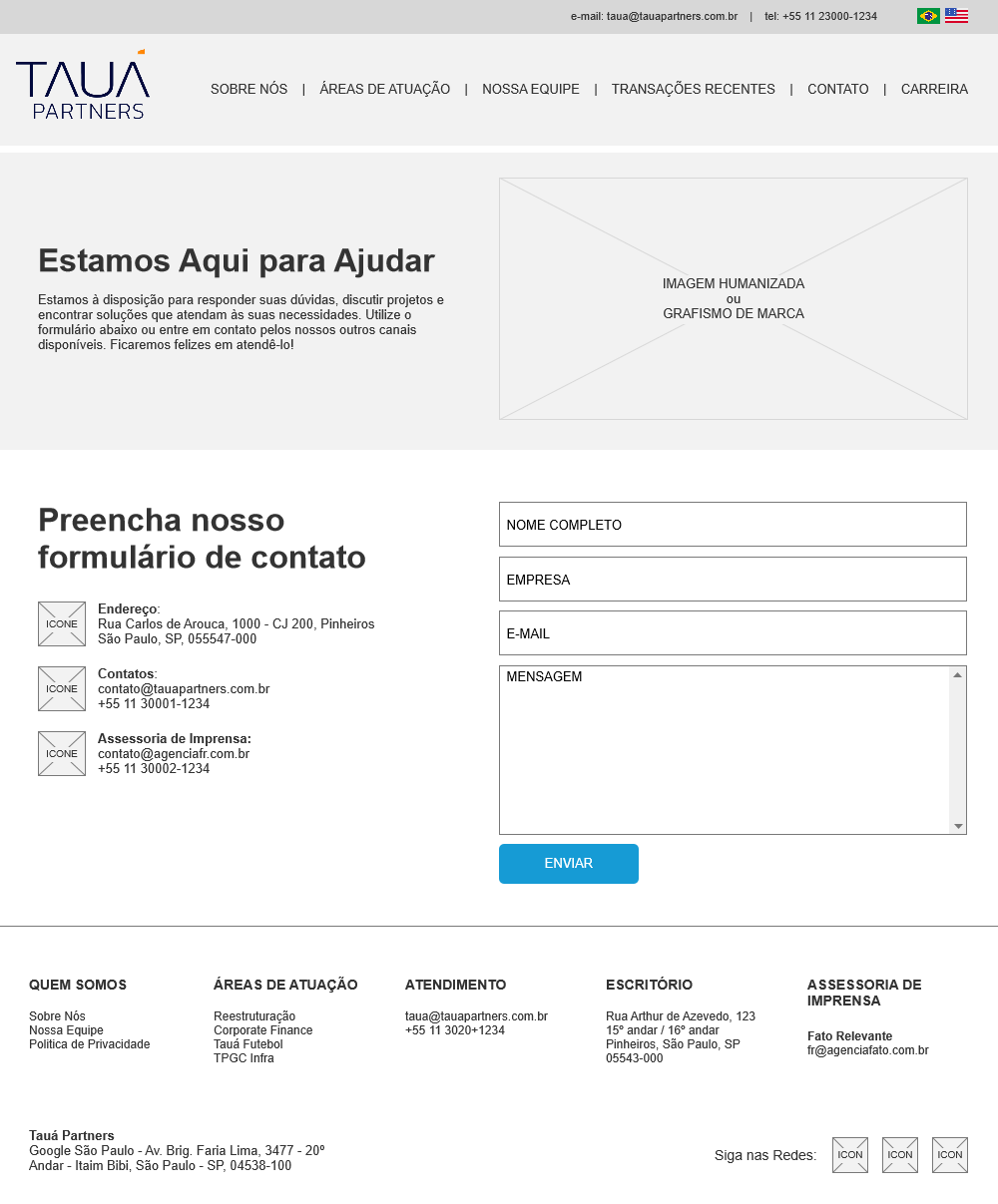 e-mail: taua@tauapartners.com.br | tel: +55 11 23000-1234

TAUÁ PARTNERS

SOBRE NÓS | ÁREAS DE ATUAÇÃO | NOSSA EQUIPE | TRANSAÇÕES RECENTES | CONTATO | CARREIRA

Estamos Aqui para Ajudar

Estamos à disposição para responder suas dúvidas, discutir projetos e encontrar soluções que atendam às suas necessidades. Utilize o formulário abaixo ou entre em contato pelos nossos outros canais disponíveis. Ficaremos felizes em atendê-lo!

IMAGEM HUMANIZADA
ou
GRAFISMO DE MARCA

Preencha nosso formulário de contato

ICONE
Endereço:
Rua Carlos de Arouca, 1000 - CJ 200, Pinheiros
São Paulo, SP, 055547-000

ICONE
Contatos:
contato@tauapartners.com.br
+55 11 30001-1234

ICONE
Assessoria de Imprensa:
contato@agenciafr.com.br
+55 11 30002-1234

NOME COMPLETO

EMPRESA

E-MAIL

MENSAGEM

ENVIAR

QUEM SOMOS
Sobre Nós
Nossa Equipe
Politica de Privacidade

ÁREAS DE ATUAÇÃO
Reestruturação
Corporate Finance
Tauá Futebol
TPGC Infra

ATENDIMENTO
taua@tauapartners.com.br
+55 11 3020+1234

ESCRITÓRIO
Rua Arthur de Azevedo, 123
15° andar / 16° andar
Pinheiros, São Paulo, SP
05543-000

ASSESSORIA DE IMPRENSA
Fato Relevante
fr@agenciafato.com.br

Tauá Partners
Google São Paulo - Av. Brig. Faria Lima, 3477 - 20º Andar - Itaim Bibi, São Paulo - SP, 04538-100

Siga nas Redes: ICON ICON ICON